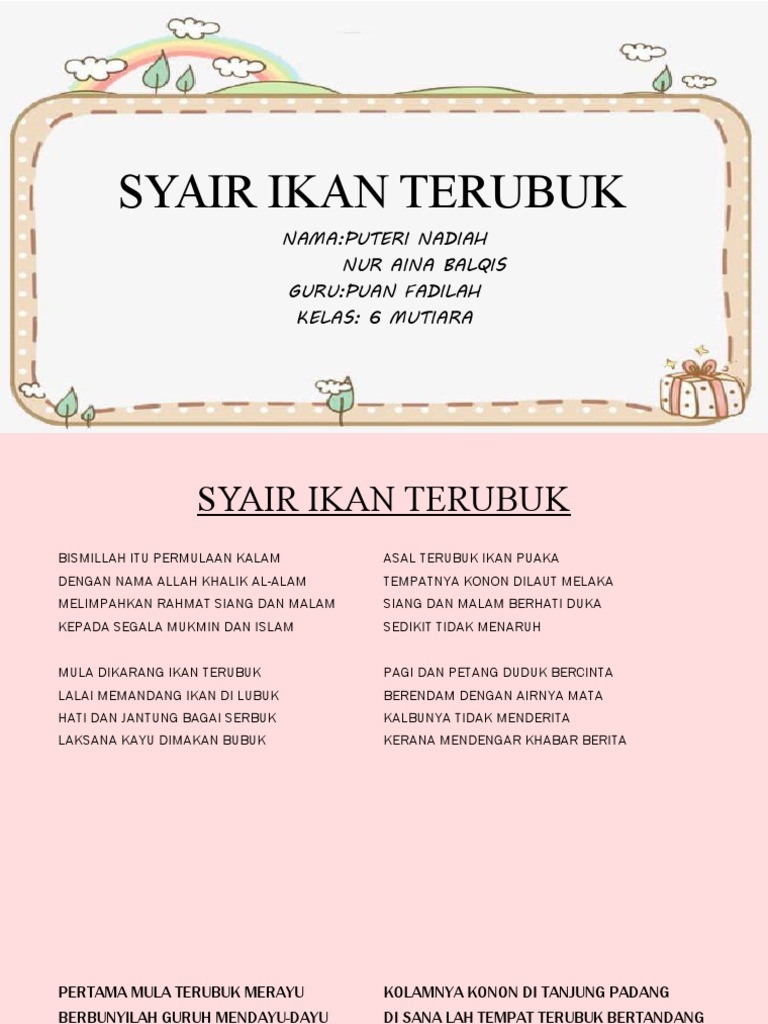 SYAIR IKAN TERUBUK

NAMA:PUTERI NADIAH
NUR AINA BALQIS
GURU:PUAN FADILAH
KELAS: 6 MUTIARA

SYAIR IKAN TERUBUK

BISMILLAH ITU PERMULAAN KALAM
DENGAN NAMA ALLAH KHALIK AL-ALAM
MELIMPAHKAN RAHMAT SIANG DAN MALAM
KEPADA SEGALA MUKMIN DAN ISLAM

MULA DIKARANG IKAN TERUBUK
LALAI MEMANDANG IKAN DI LUBUK
HATI DAN JANTUNG BAGAI SERBUK
LAKSANA KAYU DIMAKAN BUBUK

ASAL TERUBUK IKAN PUAKA
TEMPATNYA KONON DILAUT MELAKA
SIANG DAN MALAM BERHATI DUKA
SEDIKIT TIDAK MENARUH

PAGI DAN PETANG DUDUK BERCINTA
BERENDAM DENGAN AIRNYA MATA
KALBUNYA TIDAK MENDERITA
KERANA MENDENGAR KHABAR BERITA

PERTAMA MULA TERUBUK MERAYU
BERBUNYILAH GURUH MENDAYU-DAYU

KOLAMNYA KONON DI TANJUNG PADANG
DI SANA LAH TEMPAT TERUBUK BERTANDANG